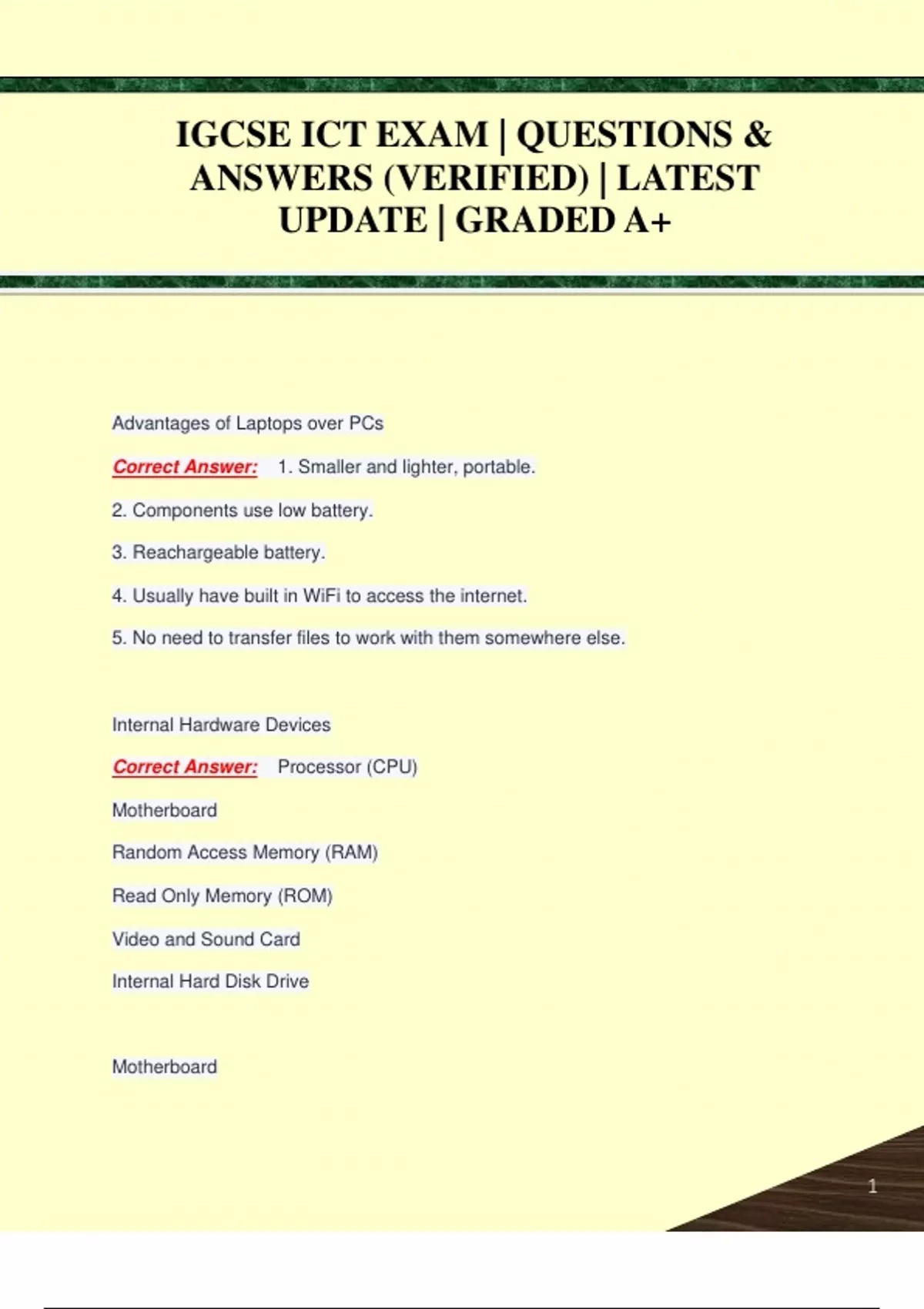 IGCSE ICT EXAM | QUESTIONS & ANSWERS (VERIFIED) | LATEST UPDATE | GRADED A+

Advantages of Laptops over PCs

Correct Answer: 1. Smaller and lighter, portable.

2. Components use low battery.

3. Reachargeable battery.

4. Usually have built in WiFi to access the internet.

5. No need to transfer files to work with them somewhere else.

Internal Hardware Devices

Correct Answer: Processor (CPU)

Motherboard

Random Access Memory (RAM)

Read Only Memory (ROM)

Video and Sound Card

Internal Hard Disk Drive

Motherboard

1